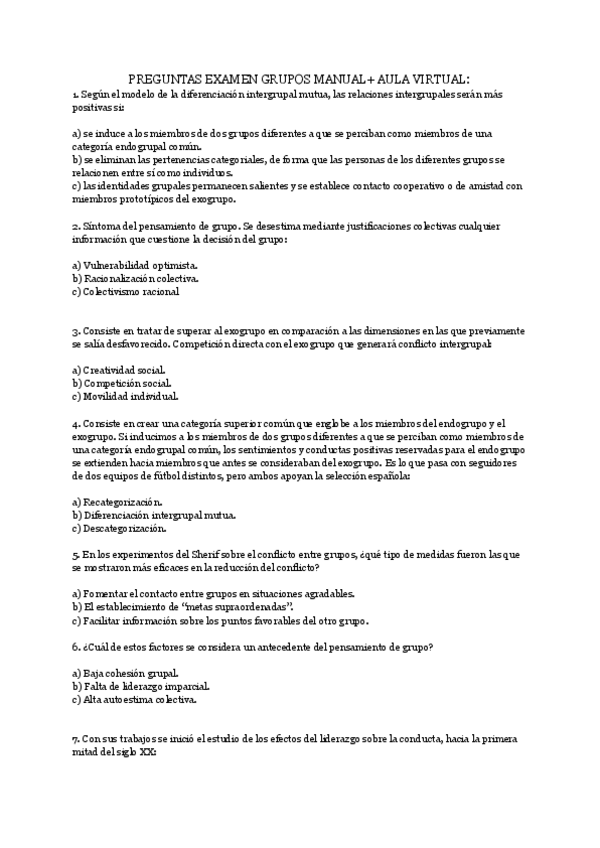 PREGUNTAS EXAMEN GRUPOS MANUAL + AULA VIRTUAL:

1. Según el modelo de la diferenciación intergrupal mutua, las relaciones intergrupales serán más positivas si:

a) se induce a los miembros de dos grupos diferentes a que se perciban como miembros de una categoría endogrupal común.
b) se eliminan las pertenencias categoriales, de forma que las personas de los diferentes grupos se relacionen entre sí como individuos.
c) las identidades grupales permanecen salientes y se establece contacto cooperativo o de amistad con miembros prototípicos del exogrupo.

2. Síntoma del pensamiento de grupo. Se desestima mediante justificaciones colectivas cualquier información que cuestione la decisión del grupo:

a) Vulnerabilidad optimista.
b) Racionalización colectiva.
c) Colectivismo racional

3. Consiste en tratar de superar al exogrupo en comparación a las dimensiones en las que previamente se salía desfavorecido. Competición directa con el exogrupo que generará conflicto intergrupal:

a) Creatividad social.
b) Competición social.
c) Movilidad individual.

4. Consiste en crear una categoría superior común que englobe a los miembros del endogrupo y el exogrupo. Si inducimos a los miembros de dos grupos diferentes a que se perciban como miembros de una categoría endogrupal común, los sentimientos y conductas positivas reservadas para el endogrupo se extienden hacia miembros que antes se consideraban del exogrupo. Es lo que pasa con seguidores de dos equipos de fútbol distintos, pero ambos apoyan la selección española:

a) Recategorización.
b) Diferenciación intergrupal mutua.
c) Descategorización.

5. En los experimentos del Sherif sobre el conflicto entre grupos, ¿qué tipo de medidas fueron las que se mostraron más eficaces en la reducción del conflicto?

a) Fomentar el contacto entre grupos en situaciones agradables.
b) El establecimiento de "metas supraordenadas".
c) Facilitar información sobre los puntos favorables del otro grupo.

6. ¿Cuál de estos factores se considera un antecedente del pensamiento de grupo?

a) Baja cohesión grupal.
b) Falta de liderazgo imparcial.
c) Alta autoestima colectiva.

7. Con sus trabajos se inició el estudio de los efectos del liderazgo sobre la conducta, hacia la primera mitad del siglo XX: